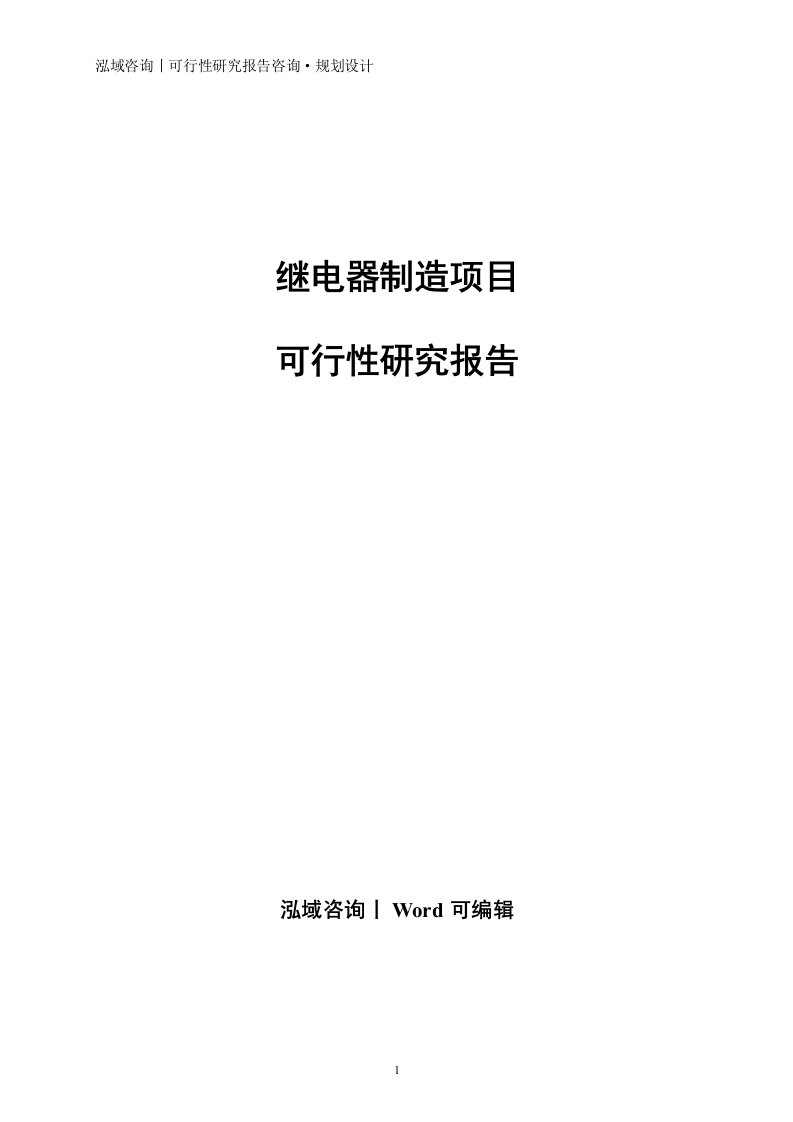 泓域咨询丨可行性研究报告咨询·规划设计

继电器制造项目

可行性研究报告

泓域咨询丨 Word 可编辑

1